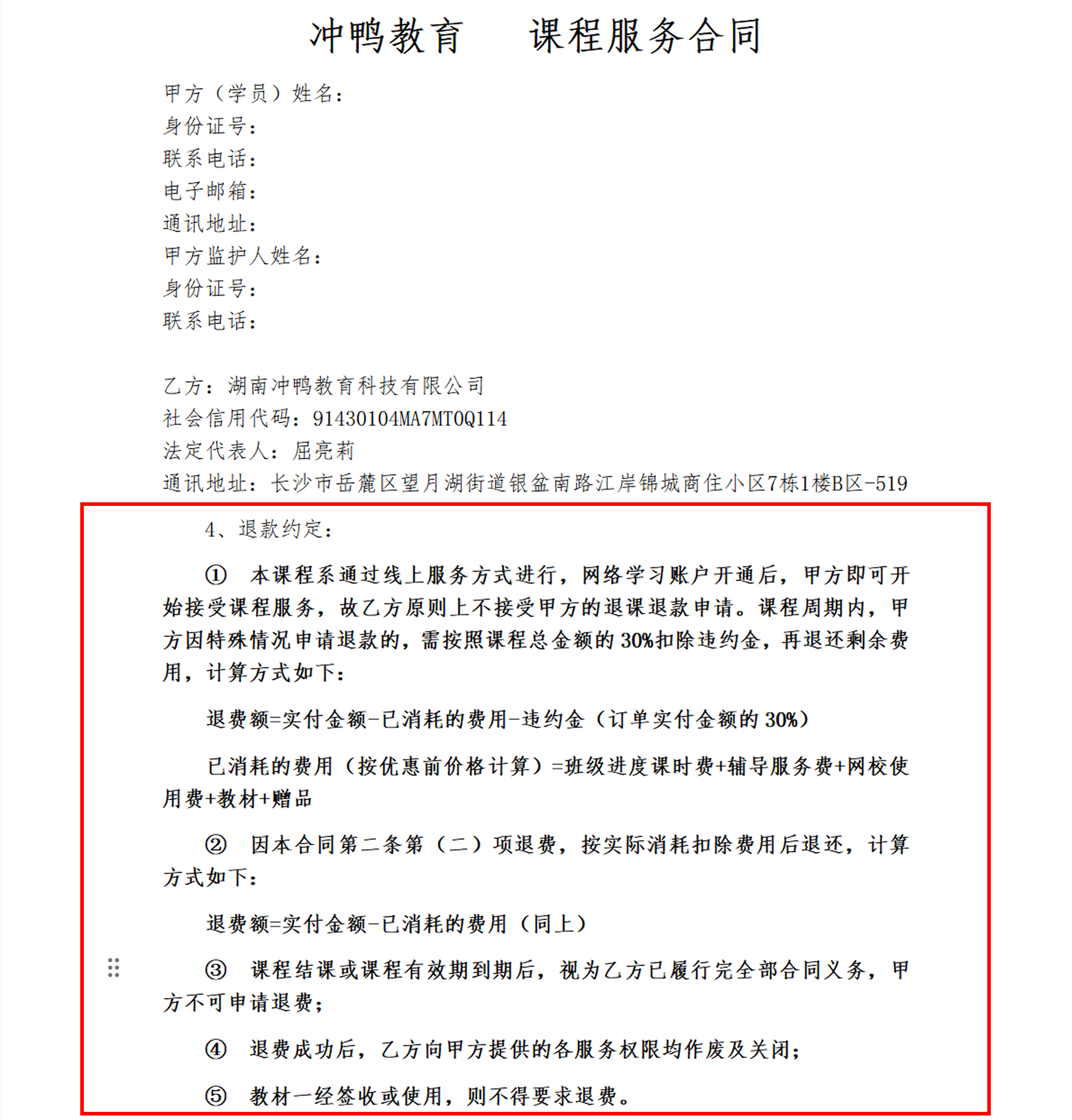 冲鸭教育　课程服务合同

甲方（学员）姓名：
身份证号：
联系电话：
电子邮箱：
通讯地址：
甲方监护人姓名：
身份证号：
联系电话：

乙方：湖南冲鸭教育科技有限公司
社会信用代码：91430104MA7MT0Q114
法定代表人：屈亮莉
通讯地址：长沙市岳麓区望月湖街道银盆南路江岸锦城商住小区7栋1楼B区-519

4、退款约定：

① 本课程系通过线上服务方式进行，网络学习账户开通后，甲方即可开始接受课程服务，故乙方原则上不接受甲方的退课退款申请。课程周期内，甲方因特殊情况申请退款的，需按照课程总金额的30%扣除违约金，再退还剩余费用，计算方式如下：

退费额=实付金额-已消耗的费用-违约金（订单实付金额的30%）

已消耗的费用（按优惠前价格计算）=班级进度课时费+辅导服务费+网校使用费+教材+赠品

② 因本合同第二条第（二）项退费，按实际消耗扣除费用后退还，计算方式如下：

退费额=实付金额-已消耗的费用（同上）

③ 课程结课或课程有效期到期后，视为乙方已履行完全部合同义务，甲方不可申请退费；

④ 退费成功后，乙方向甲方提供的各服务权限均作废及关闭；

⑤ 教材一经签收或使用，则不得要求退费。